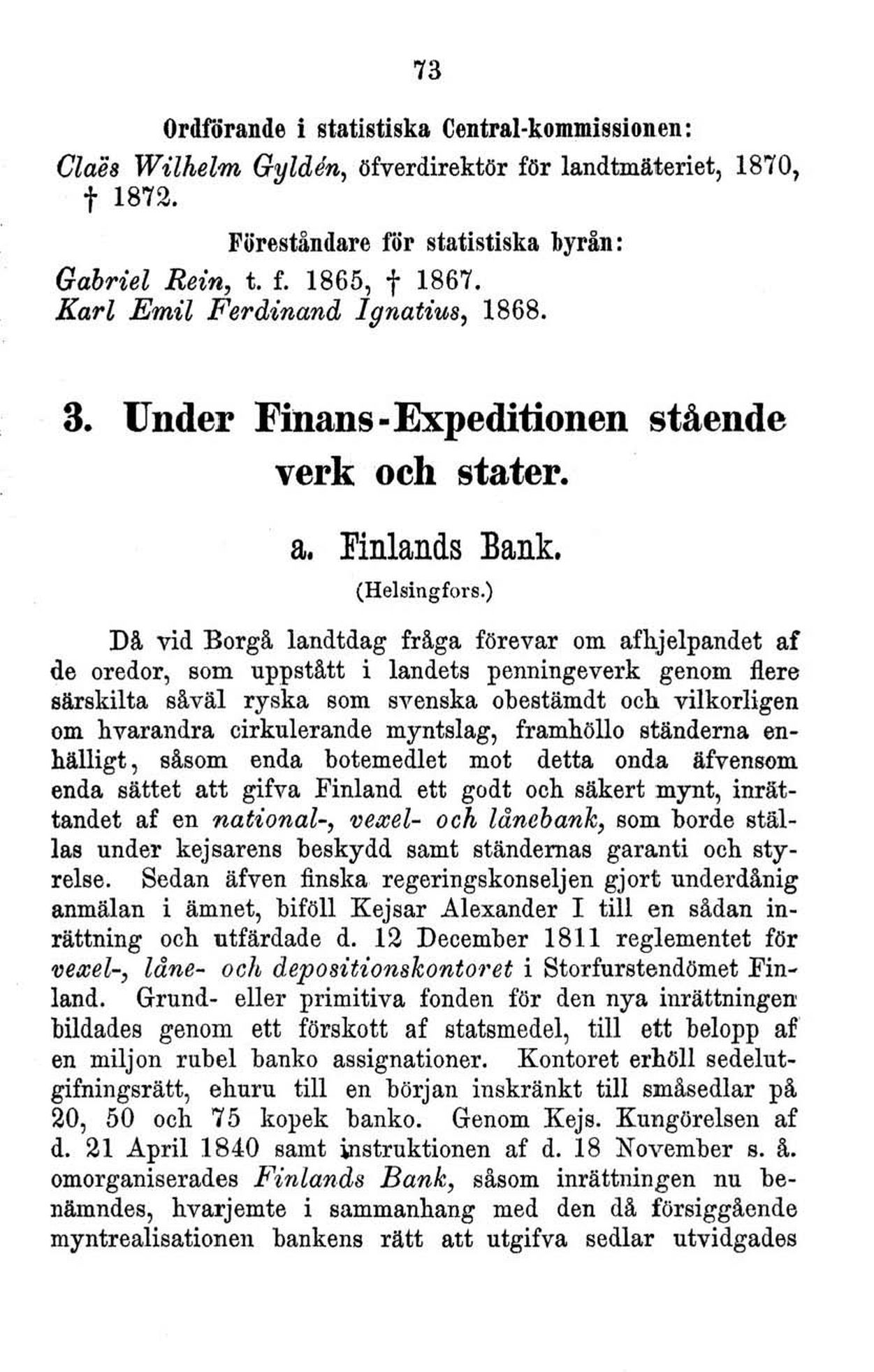 73

Ordförande i statistiska Central-kommissionen:

Claës Wilhelm Gyldén, öfverdirektör för landtmäteriet, 1870, † 1872.

Föreståndare för statistiska byrån:

Gabriel Rein, t. f. 1865, † 1867.
Karl Emil Ferdinand Ignatius, 1868.

3. Under Finans-Expeditionen stående verk och stater.

a. Finlands Bank.

(Helsingfors.)

Då vid Borgå landtdag fråga förevar om afhjelpandet af de oredor, som uppstått i landets penningeverk genom flere särskilta såväl ryska som svenska obestämdt och vilkorligen om hvarandra cirkulerande myntslag, framhöllo ständerna enhälligt, såsom enda botemedlet mot detta onda äfvensom enda sättet att gifva Finland ett godt och säkert mynt, inrättandet af en national-, vexel- och lånebank, som borde ställas under kejsarens beskydd samt ständernas garanti och styrelse. Sedan äfven finska regeringskonseljen gjort underdånig anmälan i ämnet, biföll Kejsar Alexander I till en sådan inrättning och utfärdade d. 12 December 1811 reglementet för vexel-, låne- och depositionskontoret i Storfurstendömet Finland. Grund- eller primitiva fonden för den nya inrättningen bildades genom ett förskott af statsmedel, till ett belopp af en miljon rubel banko assignationer. Kontoret erhöll sedelutgifningsrätt, ehuru till en början inskränkt till småsedlar på 20, 50 och 75 kopek banko. Genom Kejs. Kungörelsen af d. 21 April 1840 samt instruktionen af d. 18 November s. å. omorganiserades Finlands Bank, såsom inrättningen nu benämndes, hvarjemte i sammanhang med den då försiggående myntrealisationen bankens rätt att utgifva sedlar utvidgades